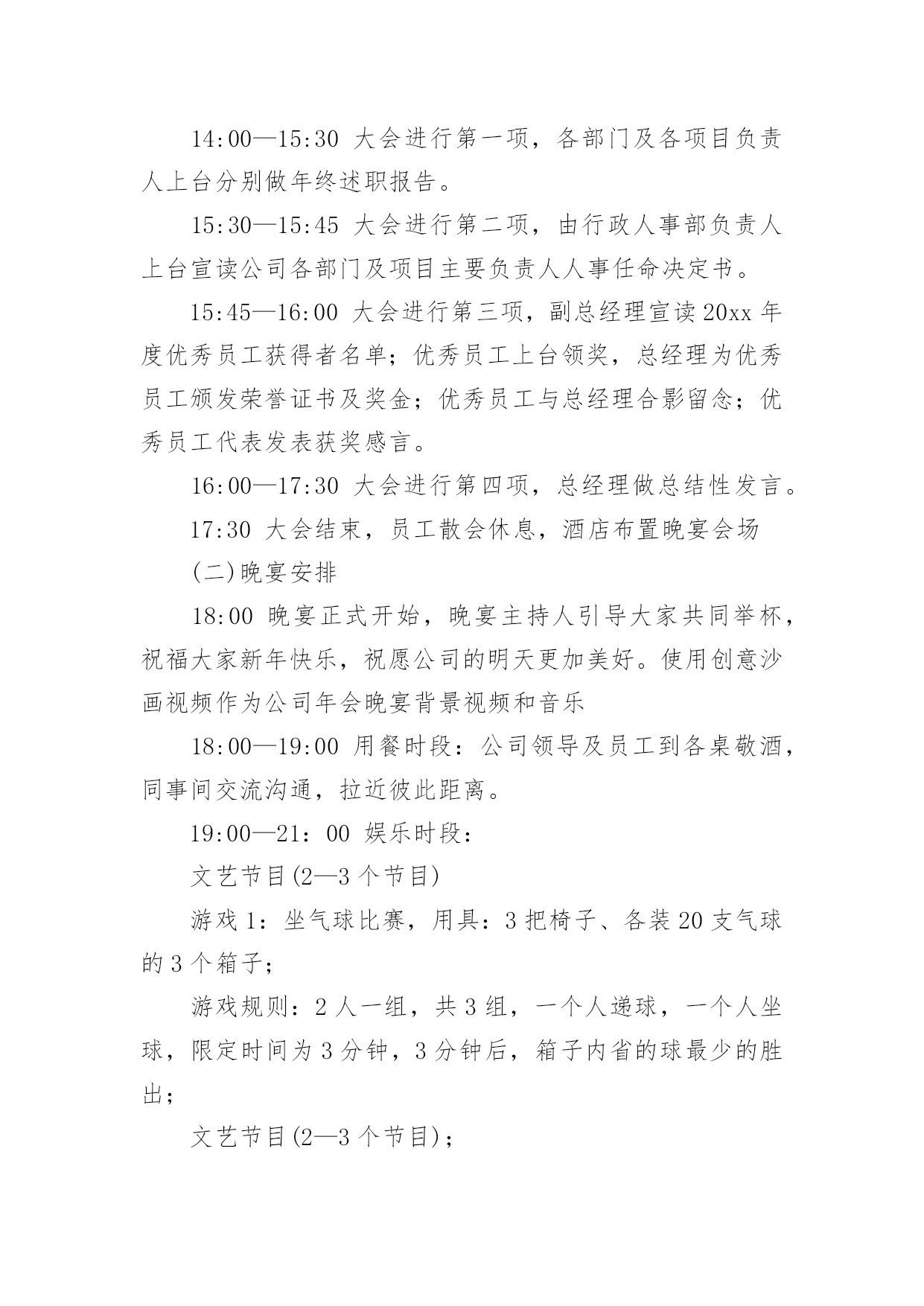 14:00—15:30 大会进行第一项，各部门及各项目负责人上台分别做年终述职报告。

15:30—15:45 大会进行第二项，由行政人事部负责人上台宣读公司各部门及项目主要负责人人事任命决定书。

15:45—16:00 大会进行第三项，副总经理宣读20xx年度优秀员工获得者名单；优秀员工上台领奖，总经理为优秀员工颁发荣誉证书及奖金；优秀员工与总经理合影留念；优秀员工代表发表获奖感言。

16:00—17:30 大会进行第四项，总经理做总结性发言。

17:30 大会结束，员工散会休息，酒店布置晚宴会场

(二)晚宴安排

18:00 晚宴正式开始，晚宴主持人引导大家共同举杯，祝福大家新年快乐，祝愿公司的明天更加美好。使用创意沙画视频作为公司年会晚宴背景视频和音乐

18:00—19:00 用餐时段：公司领导及员工到各桌敬酒，同事间交流沟通，拉近彼此距离。

19:00—21：00 娱乐时段：

文艺节目(2—3个节目)

游戏1：坐气球比赛，用具：3把椅子、各装20支气球的3个箱子；

游戏规则：2人一组，共3组，一个人递球，一个人坐球，限定时间为3分钟，3分钟后，箱子内省的球最少的胜出；

文艺节目(2—3个节目)；